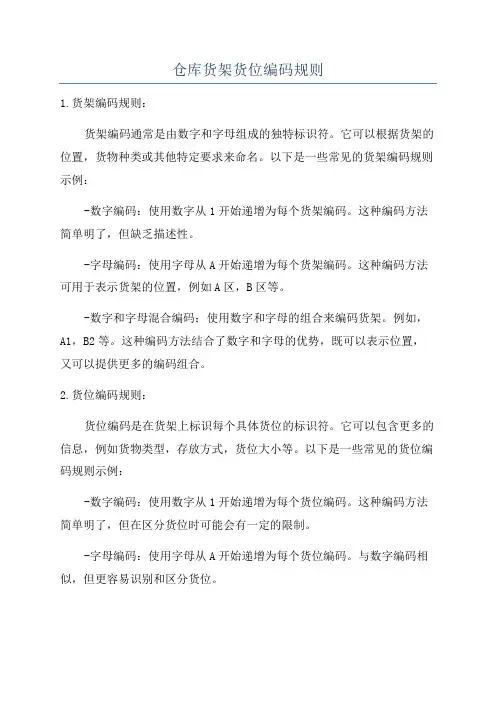 仓库货架货位编码规则

1.货架编码规则：

货架编码通常是由数字和字母组成的独特标识符。它可以根据货架的位置，货物种类或其他特定要求来命名。以下是一些常见的货架编码规则示例：

-数字编码：使用数字从1开始递增为每个货架编码。这种编码方法简单明了，但缺乏描述性。

-字母编码：使用字母从A开始递增为每个货架编码。这种编码方法可用于表示货架的位置，例如A区，B区等。

-数字和字母混合编码：使用数字和字母的组合来编码货架。例如，A1，B2等。这种编码方法结合了数字和字母的优势，既可以表示位置，又可以提供更多的编码组合。

2.货位编码规则：

货位编码是在货架上标识每个具体货位的标识符。它可以包含更多的信息，例如货物类型，存放方式，货位大小等。以下是一些常见的货位编码规则示例：

-数字编码：使用数字从1开始递增为每个货位编码。这种编码方法简单明了，但在区分货位时可能会有一定的限制。

-字母编码：使用字母从A开始递增为每个货位编码。与数字编码相似，但更容易识别和区分货位。